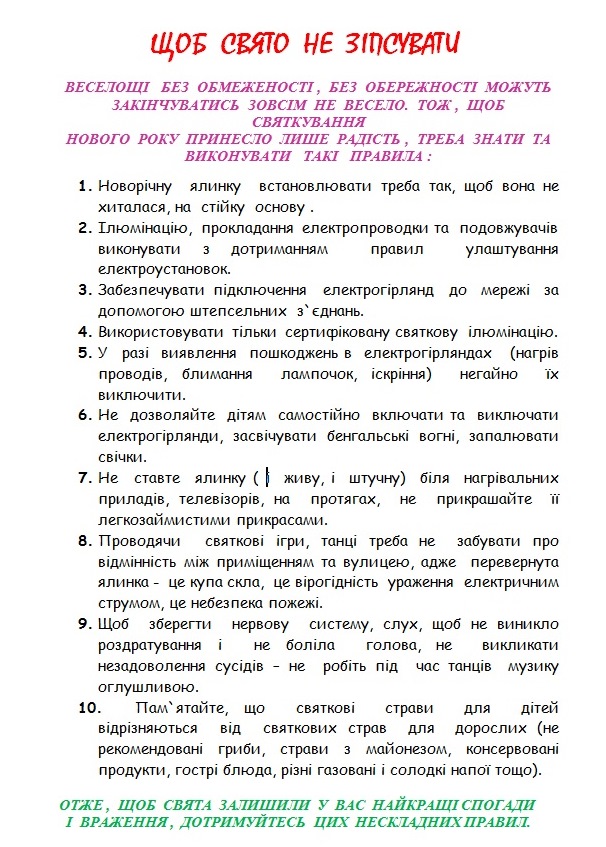 ЩОБ СВЯТО НЕ ЗІПСУВАТИ

ВЕСЕЛОЩІ БЕЗ ОБМЕЖЕНОСТІ , БЕЗ ОБЕРЕЖНОСТІ МОЖУТЬ ЗАКІНЧУВАТИСЬ ЗОВСІМ НЕ ВЕСЕЛО. ТОЖ , ЩОБ СВЯТКУВАННЯ НОВОГО РОКУ ПРИНЕСЛО ЛИШЕ РАДІСТЬ , ТРЕБА ЗНАТИ ТА ВИКОНУВАТИ ТАКІ ПРАВИЛА :

1. Новорічну ялинку встановлювати треба так, щоб вона не хиталася, на стійку основу .
2. Ілюмінацію, прокладання електропроводки та подовжувачів виконувати з дотриманням правил улаштування електроустановок.
3. Забезпечувати підключення електрогірлянд до мережі за допомогою штепсельних з`єднань.
4. Використовувати тільки сертифіковану святкову ілюмінацію.
5. У разі виявлення пошкоджень в електрогірляндах (нагрів проводів, блимання лампочок, іскріння) негайно їх виключити.
6. Не дозволяйте дітям самостійно включати та виключати електрогірлянди, засвічувати бенгальські вогні, запалювати свічки.
7. Не ставте ялинку ( і живу, і штучну) біля нагрівальних приладів, телевізорів, на протягах, не прикрашайте її легкозаймистими прикрасами.
8. Проводячи святкові ігри, танці треба не забувати про відмінність між приміщенням та вулицею, адже перевернута ялинка - це купа скла, це вірогідність ураження електричним струмом, це небезпека пожежі.
9. Щоб зберегти нервову систему, слух, щоб не виникло роздратування і не боліла голова, не викликати незадоволення сусідів – не робіть під час танців музику оглушливою.
10. Пам`ятайте, що святкові страви для дітей відрізняються від святкових страв для дорослих (не рекомендовані гриби, страви з майонезом, консервовані продукти, гострі блюда, різні газовані і солодкі напої тощо).

ОТЖЕ , ЩОБ СВЯТА ЗАЛИШИЛИ У ВАС НАЙКРАЩІ СПОГАДИ І ВРАЖЕННЯ , ДОТРИМУЙТЕСЬ ЦИХ НЕСКЛАДНИХ ПРАВИЛ.